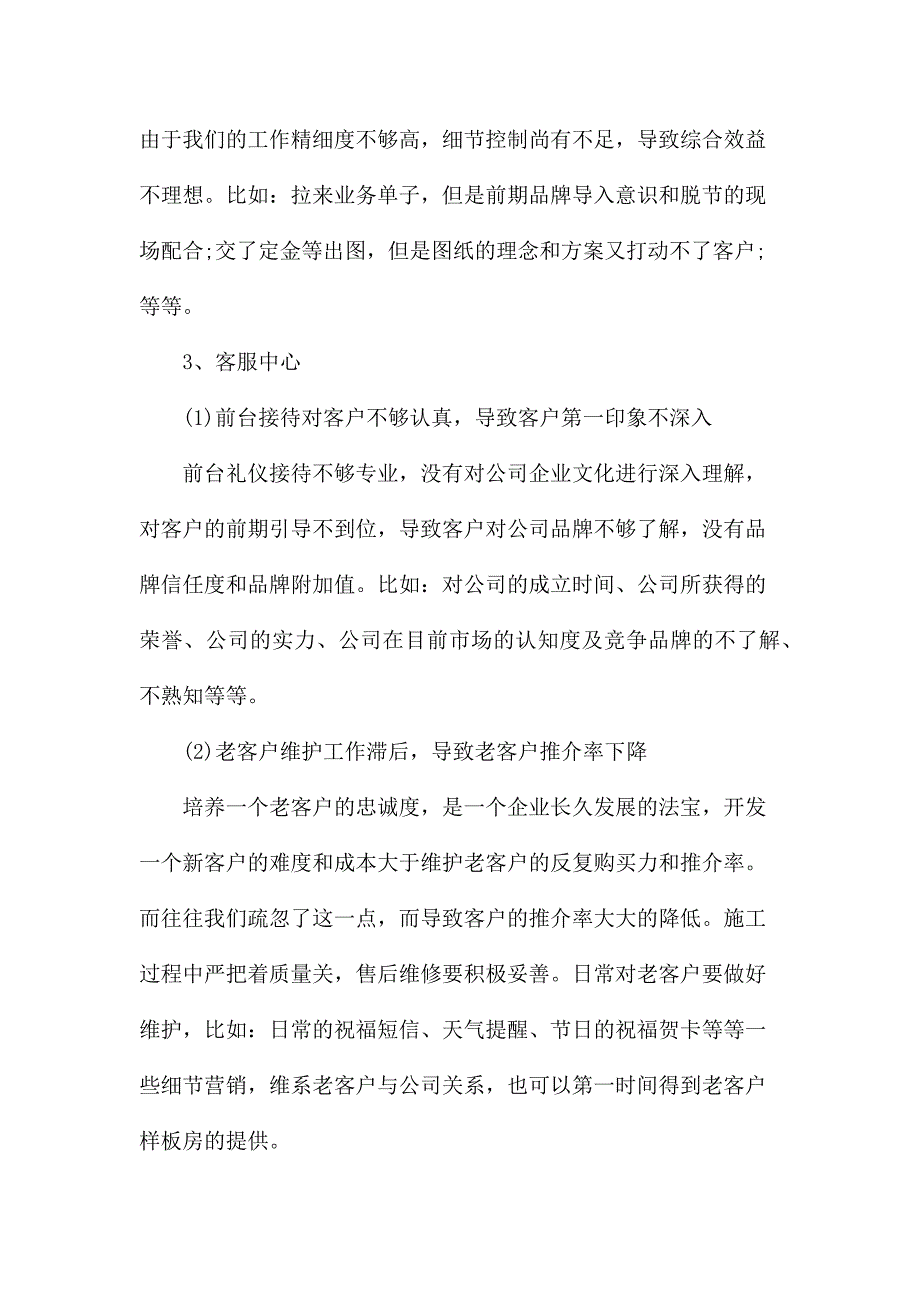 由于我们的工作精细度不够高，细节控制尚有不足，导致综合效益不理想。比如：拉来业务单子，但是前期品牌导入意识和脱节的现场配合;交了定金等出图，但是图纸的理念和方案又打动不了客户;等等。

3、客服中心

(1)前台接待对客户不够认真，导致客户第一印象不深入

前台礼仪接待不够专业，没有对公司企业文化进行深入理解，对客户的前期引导不到位，导致客户对公司品牌不够了解，没有品牌信任度和品牌附加值。比如：对公司的成立时间、公司所获得的荣誉、公司的实力、公司在目前市场的认知度及竞争品牌的不了解、不熟知等等。

(2)老客户维护工作滞后，导致老客户推介率下降

培养一个老客户的忠诚度，是一个企业长久发展的法宝，开发一个新客户的难度和成本大于维护老客户的反复购买力和推介率。而往往我们疏忽了这一点，而导致客户的推介率大大的降低。施工过程中严把着质量关，售后维修要积极妥善。日常对老客户要做好维护，比如：日常的祝福短信、天气提醒、节日的祝福贺卡等等一些细节营销，维系老客户与公司关系，也可以第一时间得到老客户样板房的提供。